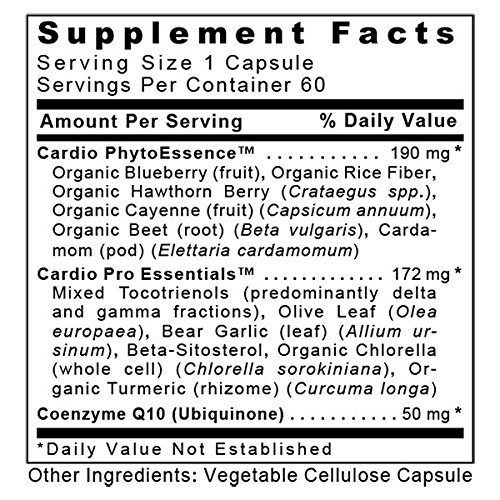 Supplement Facts

Serving Size 1 Capsule
Servings Per Container 60

Amount Per Serving % Daily Value

Cardio PhytoEssence™ 190 mg *

Organic Blueberry (fruit), Organic Rice Fiber, Organic Hawthorn Berry (Crataegus spp.), Organic Cayenne (fruit) (Capsicum annuum), Organic Beet (root) (Beta vulgaris), Cardamom (pod) (Elettaria cardamomum)

Cardio Pro Essentials™ 172 mg *

Mixed Tocotrienols (predominantly delta and gamma fractions), Olive Leaf (Olea europaea), Bear Garlic (leaf) (Allium ursinum), Beta-Sitosterol, Organic Chlorella (whole cell) (Chlorella sorokiniana), Organic Turmeric (rhizome) (Curcuma longa)

Coenzyme Q10 (Ubiquinone) 50 mg *

*Daily Value Not Established

Other Ingredients: Vegetable Cellulose Capsule